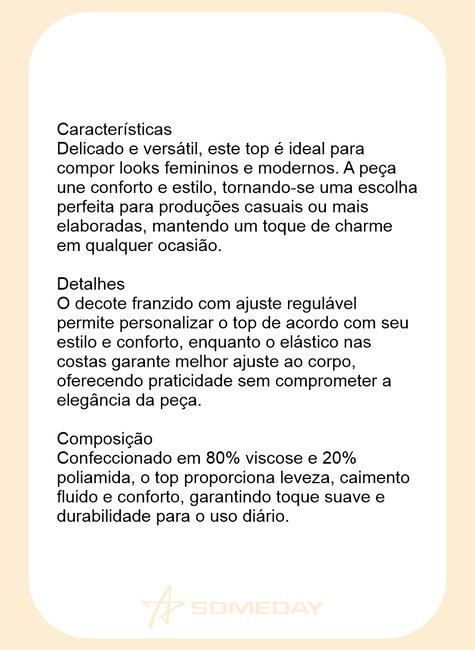 Características
Delicado e versátil, este top é ideal para compor looks femininos e modernos. A peça une conforto e estilo, tornando-se uma escolha perfeita para produções casuais ou mais elaboradas, mantendo um toque de charme em qualquer ocasião.

Detalhes
O decote franzido com ajuste regulável permite personalizar o top de acordo com seu estilo e conforto, enquanto o elástico nas costas garante melhor ajuste ao corpo, oferecendo praticidade sem comprometer a elegância da peça.

Composição
Confeccionado em 80% viscose e 20% poliamida, o top proporciona leveza, caimento fluido e conforto, garantindo toque suave e durabilidade para o uso diário.

SOMEDAY